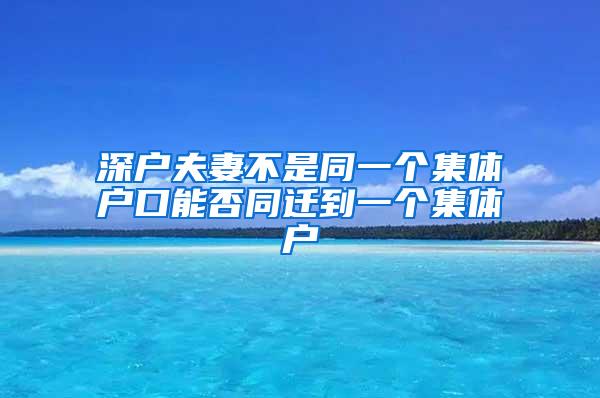 深户夫妻不是同一个集体户口能否同迁到一个集体户